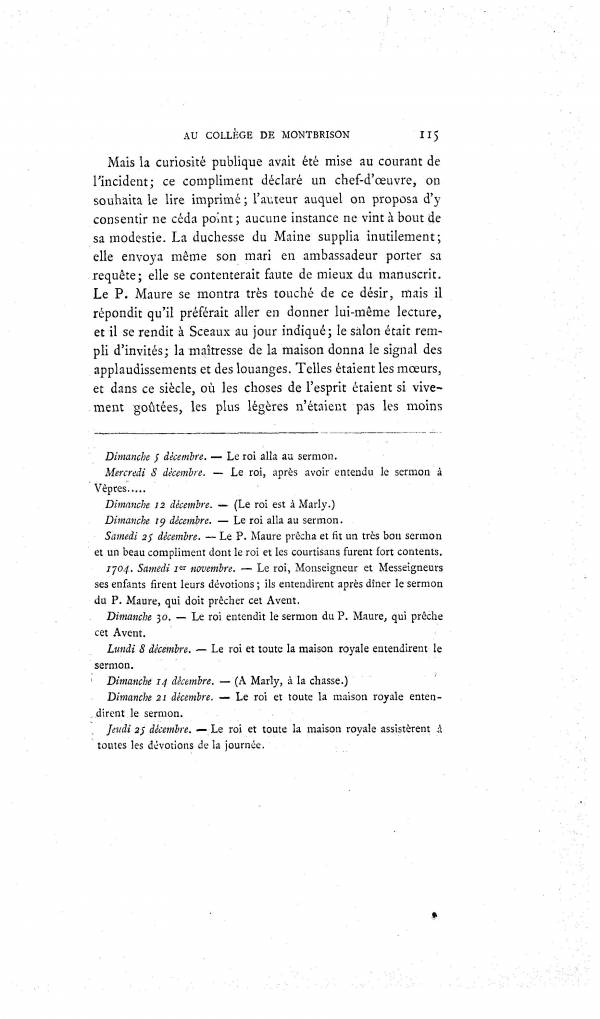 AU COLLÈGE DE MONTBRISON 115

Mais la curiosité publique avait été mise au courant de l'incident; ce compliment déclaré un chef-d'œuvre, on souhaita le lire imprimé; l'auteur auquel on proposa d'y consentir ne céda point; aucune instance ne vint à bout de sa modestie. La duchesse du Maine supplia inutilement; elle envoya même son mari en ambassadeur porter sa requête; elle se contenterait faute de mieux du manuscrit. Le P. Maure se montra très touché de ce désir, mais il répondit qu'il préférait aller en donner lui-même lecture, et il se rendit à Sceaux au jour indiqué; le salon était rempli d'invités; la maîtresse de la maison donna le signal des applaudissements et des louanges. Telles étaient les mœurs, et dans ce siècle, où les choses de l'esprit étaient si vivement goûtées, les plus légères n'étaient pas les moins

Dimanche 5 décembre. — Le roi alla au sermon.
Mercredi 8 décembre. — Le roi, après avoir entendu le sermon à Vêpres.....
Dimanche 12 décembre. — (Le roi est à Marly.)
Dimanche 19 décembre. — Le roi alla au sermon.
Samedi 25 décembre. — Le P. Maure prêcha et fit un très bon sermon et un beau compliment dont le roi et les courtisans furent fort contents.
1704. Samedi 1er novembre. — Le roi, Monseigneur et Messeigneurs ses enfants firent leurs dévotions; ils entendirent après dîner le sermon du P. Maure, qui doit prêcher cet Avent.
Dimanche 30. — Le roi entendit le sermon du P. Maure, qui prêche cet Avent.
Lundi 8 décembre. — Le roi et toute la maison royale entendirent le sermon.
Dimanche 14 décembre. — (A Marly, à la chasse.)
Dimanche 21 décembre. — Le roi et toute la maison royale entendirent le sermon.
Jeudi 25 décembre. — Le roi et toute la maison royale assistèrent à toutes les dévotions de la journée.